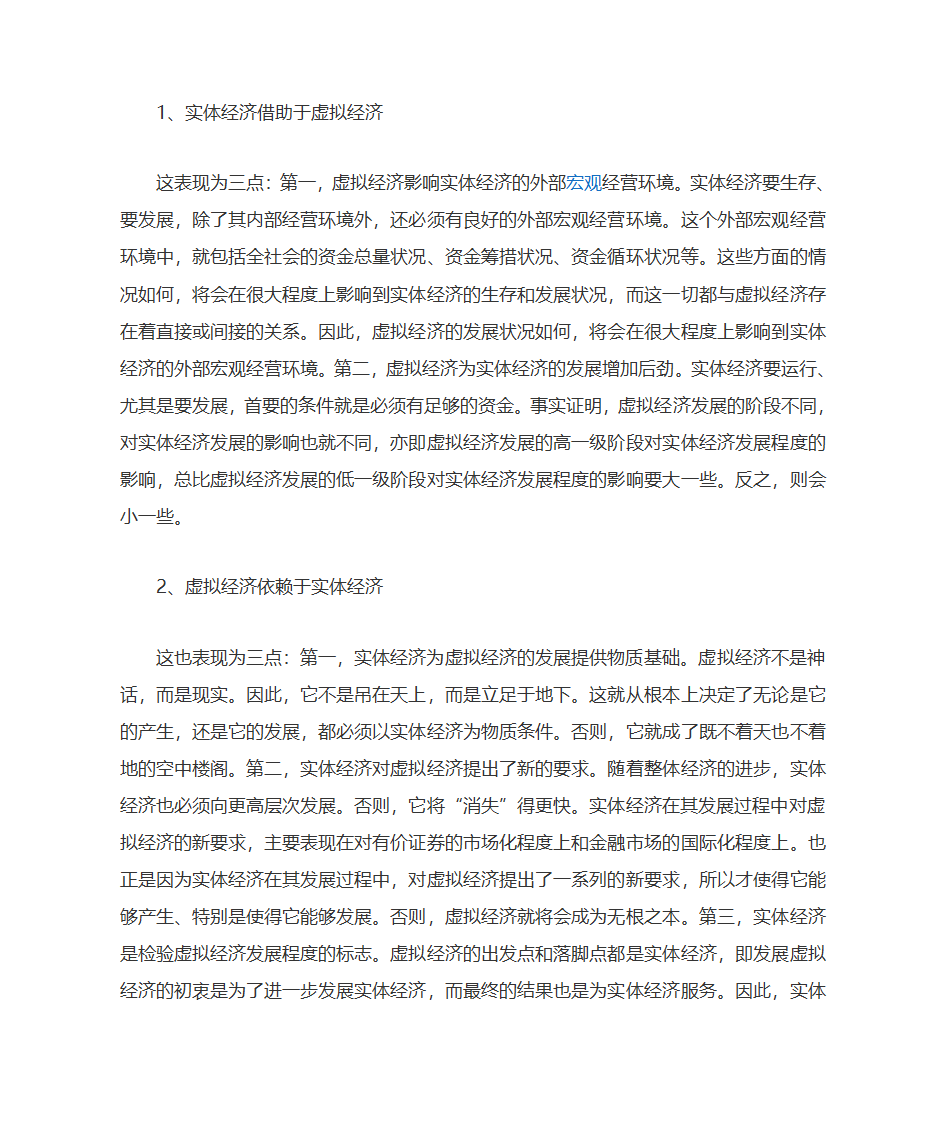 1、实体经济借助于虚拟经济

这表现为三点：第一，虚拟经济影响实体经济的外部宏观经营环境。实体经济要生存、要发展，除了其内部经营环境外，还必须有良好的外部宏观经营环境。这个外部宏观经营环境中，就包括全社会的资金总量状况、资金筹措状况、资金循环状况等。这些方面的情况如何，将会在很大程度上影响到实体经济的生存和发展状况，而这一切都与虚拟经济存在着直接或间接的关系。因此，虚拟经济的发展状况如何，将会在很大程度上影响到实体经济的外部宏观经营环境。第二，虚拟经济为实体经济的发展增加后劲。实体经济要运行、尤其是要发展，首要的条件就是必须有足够的资金。事实证明，虚拟经济发展的阶段不同，对实体经济发展的影响也就不同，亦即虚拟经济发展的高一级阶段对实体经济发展程度的影响，总比虚拟经济发展的低一级阶段对实体经济发展程度的影响要大一些。反之，则会小一些。

2、虚拟经济依赖于实体经济

这也表现为三点：第一，实体经济为虚拟经济的发展提供物质基础。虚拟经济不是神话，而是现实。因此，它不是吊在天上，而是立足于地下。这就从根本上决定了无论是它的产生，还是它的发展，都必须以实体经济为物质条件。否则，它就成了既不着天也不着地的空中楼阁。第二，实体经济对虚拟经济提出了新的要求。随着整体经济的进步，实体经济也必须向更高层次发展。否则，它将“消失”得更快。实体经济在其发展过程中对虚拟经济的新要求，主要表现在对有价证券的市场化程度上和金融市场的国际化程度上。也正是因为实体经济在其发展过程中，对虚拟经济提出了一系列的新要求，所以才使得它能够产生、特别是使得它能够发展。否则，虚拟经济就将会成为无根之本。第三，实体经济是检验虚拟经济发展程度的标志。虚拟经济的出发点和落脚点都是实体经济，即发展虚拟经济的初衷是为了进一步发展实体经济，而最终的结果也是为实体经济服务。因此，实体